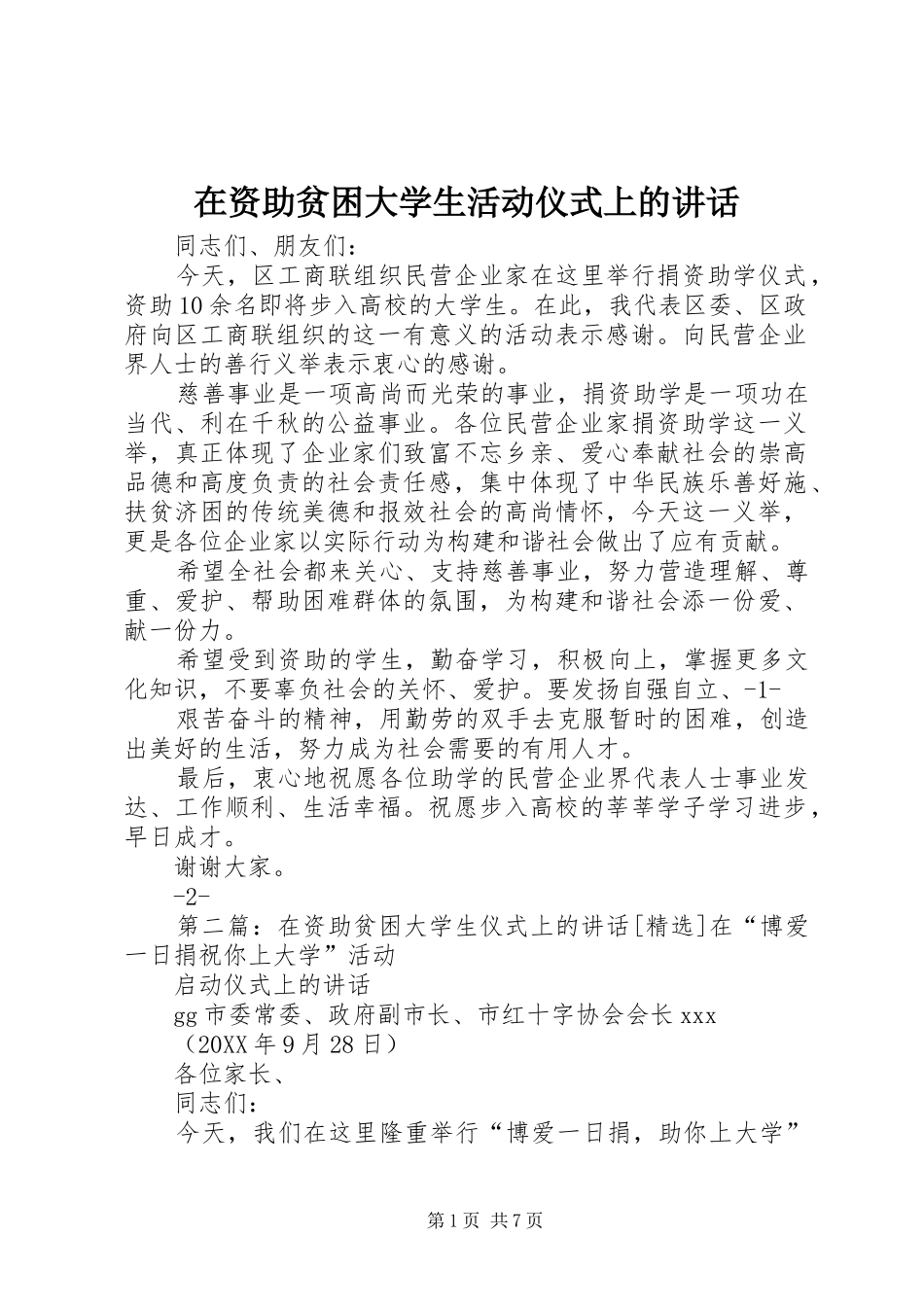 在资助贫困大学生活动仪式上的讲话

同志们、朋友们：

今天，区工商联组织民营企业家在这里举行捐资助学仪式，资助10余名即将步入高校的大学生。在此，我代表区委、区政府向区工商联组织的这一有意义的活动表示感谢。向民营企业界人士的善行义举表示衷心的感谢。

慈善事业是一项高尚而光荣的事业，捐资助学是一项功在当代、利在千秋的公益事业。各位民营企业家捐资助学这一义举，真正体现了企业家们致富不忘乡亲、爱心奉献社会的崇高品德和高度负责的社会责任感，集中体现了中华民族乐善好施、扶贫济困的传统美德和报效社会的高尚情怀，今天这一义举，更是各位企业家以实际行动为构建和谐社会做出了应有贡献。

希望全社会都来关心、支持慈善事业，努力营造理解、尊重、爱护、帮助困难群体的氛围，为构建和谐社会添一份爱、献一份力。

希望受到资助的学生，勤奋学习，积极向上，掌握更多文化知识，不要辜负社会的关怀、爱护。要发扬自强自立、-1-

艰苦奋斗的精神，用勤劳的双手去克服暂时的困难，创造出美好的生活，努力成为社会需要的有用人才。

最后，衷心地祝愿各位助学的民营企业界代表人士事业发达、工作顺利、生活幸福。祝愿步入高校的莘莘学子学习进步，早日成才。

谢谢大家。

-2-

第二篇：在资助贫困大学生仪式上的讲话[精选]在“博爱一日捐祝你上大学”活动

启动仪式上的讲话

gg市委常委、政府副市长、市红十字协会会长xxx

（20XX年9月28日）

各位家长、

同志们：

今天，我们在这里隆重举行“博爱一日捐，助你上大学”

第1页 共7页